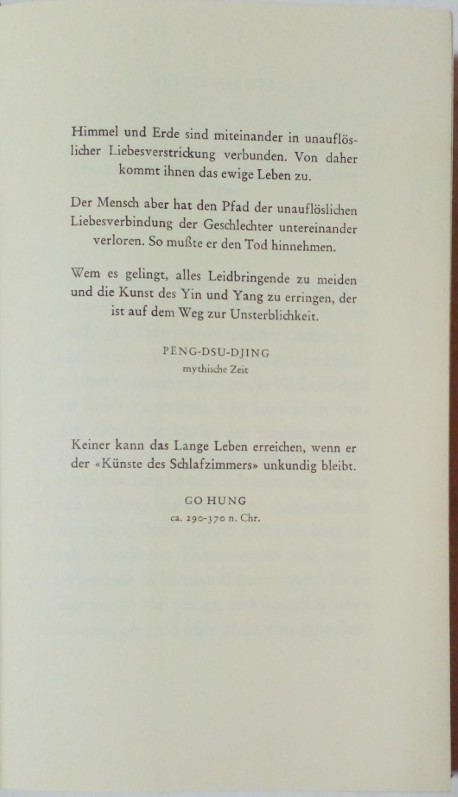 Himmel und Erde sind miteinander in unauflöslicher Liebesverstrickung verbunden. Von daher kommt ihnen das ewige Leben zu.

Der Mensch aber hat den Pfad der unauflöslichen Liebesverbindung der Geschlechter untereinander verloren. So mußte er den Tod hinnehmen.

Wem es gelingt, alles Leidbringende zu meiden und die Kunst des Yin und Yang zu erringen, der ist auf dem Weg zur Unsterblichkeit.

PENG-DSU-DJING
mythische Zeit

Keiner kann das Lange Leben erreichen, wenn er der «Künste des Schlafzimmers» unkundig bleibt.

GO HUNG
ca. 290-370 n. Chr.